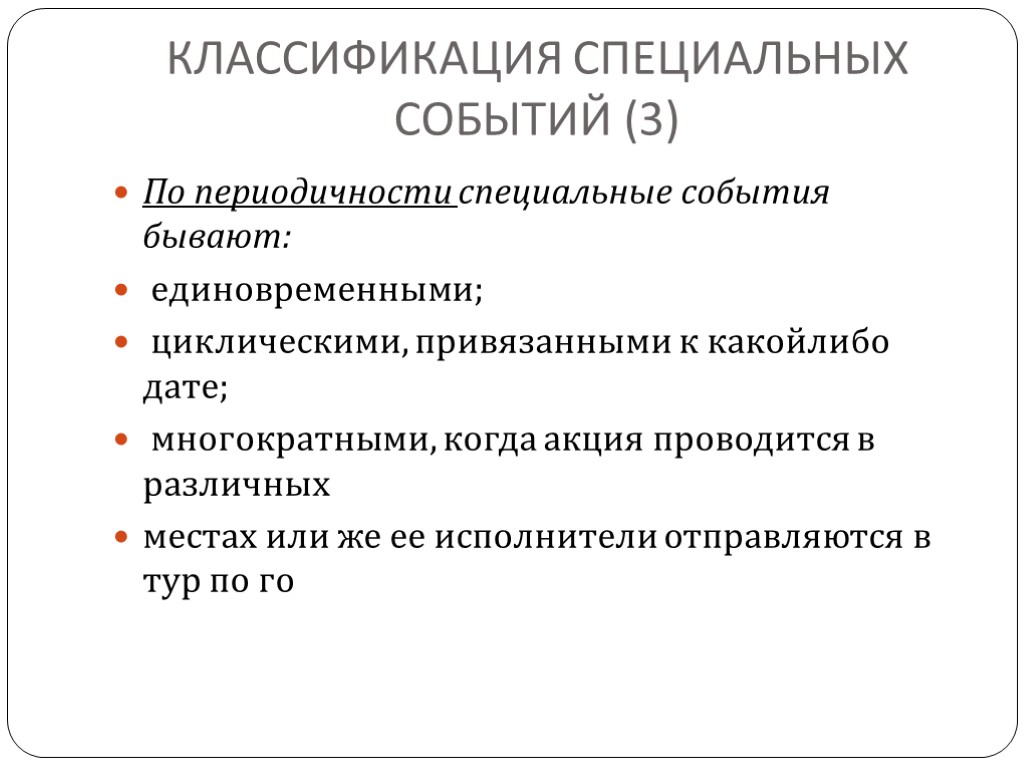 КЛАССИФИКАЦИЯ СПЕЦИАЛЬНЫХ СОБЫТИЙ (3)

По периодичности специальные события бывают:

единовременными;

циклическими, привязанными к какойлибо дате;

многократными, когда акция проводится в различных

местах или же ее исполнители отправляются в тур по го